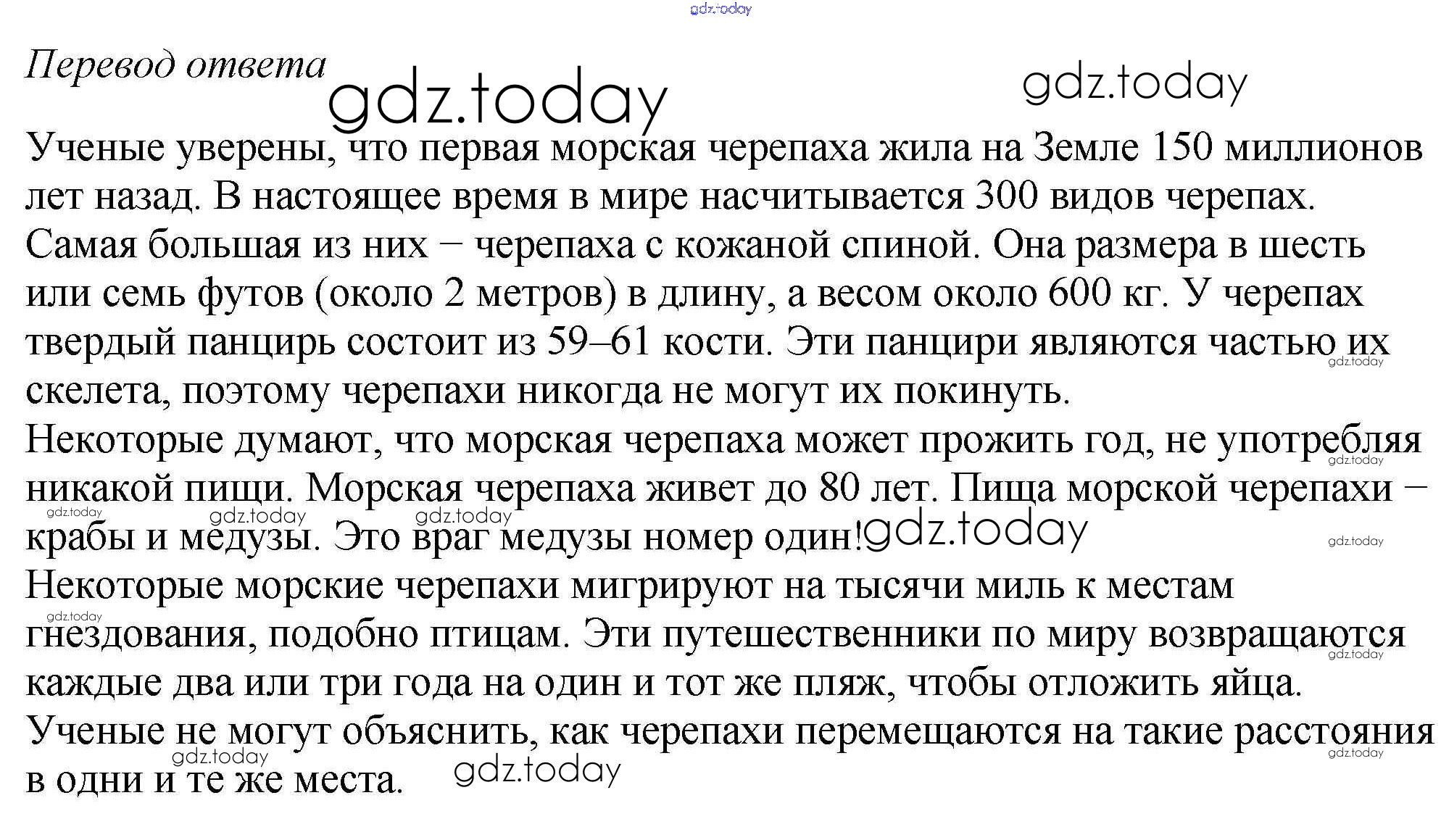 gdz.today

Перевод ответа gdz.today gdz.today

Ученые уверены, что первая морская черепаха жила на Земле 150 миллионов лет назад. В настоящее время в мире насчитывается 300 видов черепах. Самая большая из них − черепаха с кожаной спиной. Она размера в шесть или семь футов (около 2 метров) в длину, а весом около 600 кг. У черепах твердый панцирь состоит из 59–61 кости. Эти панцири являются частью их скелета, поэтому черепахи никогда не могут их покинуть. gdz.today

Некоторые думают, что морская черепаха может прожить год, не употребляя никакой пищи. Морская черепаха живет до 80 лет. Пища морской черепахи − крабы и медузы. Это враг медузы номер один! gdz.today gdz.today gdz.today gdz.today gdz.today gdz.today

Некоторые морские черепахи мигрируют на тысячи миль к местам гнездования, подобно птицам. Эти путешественники по миру возвращаются каждые два или три года на один и тот же пляж, чтобы отложить яйца. gdz.today gdz.today

Ученые не могут объяснить, как черепахи перемещаются на такие расстояния в одни и те же места. gdz.today gdz.today gdz.today